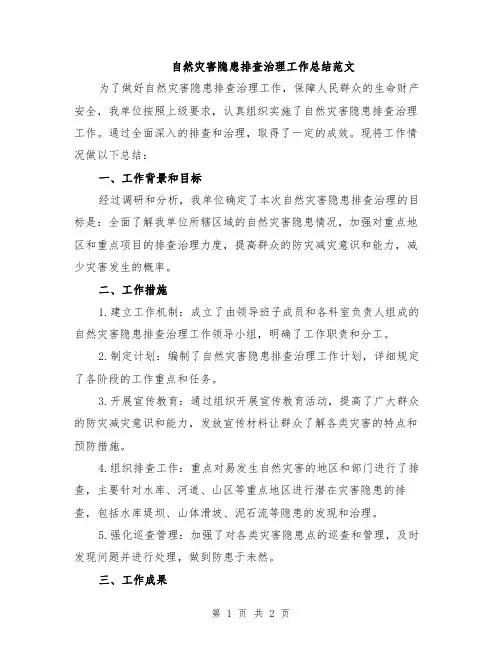 自然灾害隐患排查治理工作总结范文

为了做好自然灾害隐患排查治理工作，保障人民群众的生命财产安全，我单位按照上级要求，认真组织实施了自然灾害隐患排查治理工作。通过全面深入的排查和治理，取得了一定的成效。现将工作情况做以下总结：

一、工作背景和目标

经过调研和分析，我单位确定了本次自然灾害隐患排查治理的目标是：全面了解我单位所辖区域的自然灾害隐患情况，加强对重点地区和重点项目的排查治理力度，提高群众的防灾减灾意识和能力，减少灾害发生的概率。

二、工作措施

1.建立工作机制：成立了由领导班子成员和各科室负责人组成的自然灾害隐患排查治理工作领导小组，明确了工作职责和分工。

2.制定计划：编制了自然灾害隐患排查治理工作计划，详细规定了各阶段的工作重点和任务。

3.开展宣传教育：通过组织开展宣传教育活动，提高了广大群众的防灾减灾意识和能力，发放宣传材料让群众了解各类灾害的特点和预防措施。

4.组织排查工作：重点对易发生自然灾害的地区和部门进行了排查，主要针对水库、河道、山区等重点地区进行潜在灾害隐患的排查，包括水库堤坝、山体滑坡、泥石流等隐患的发现和治理。

5.强化巡查管理：加强了对各类灾害隐患点的巡查和管理，及时发现问题并进行处理，做到防患于未然。

三、工作成果

第 1 页 共 2 页